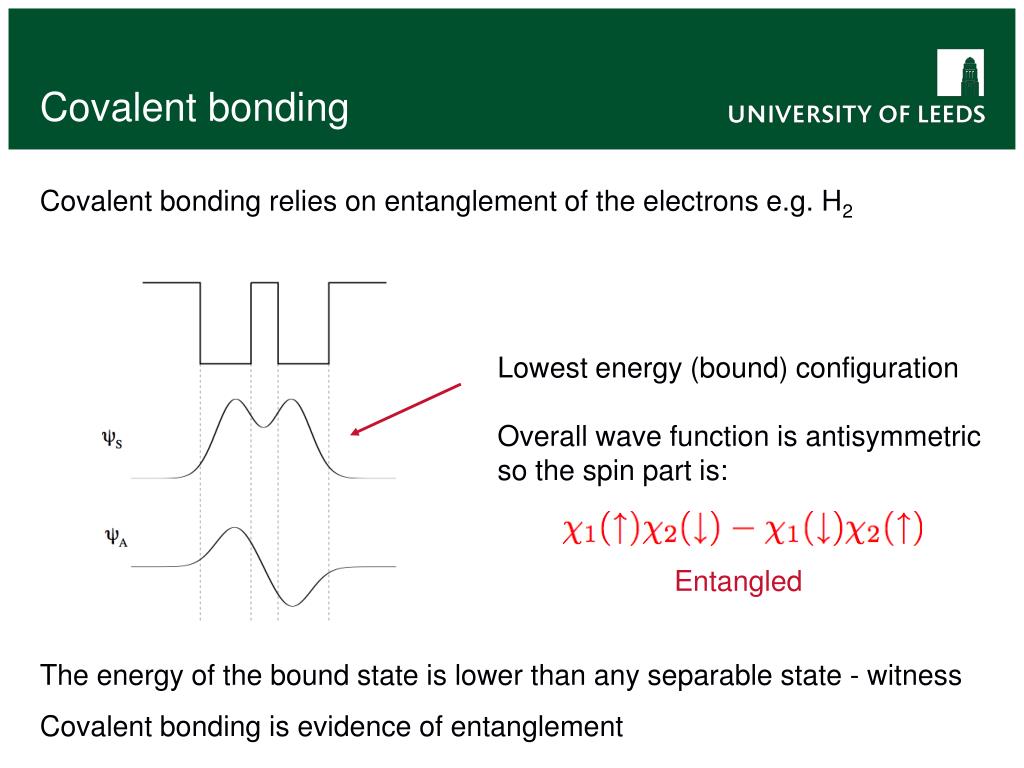 Covalent bonding

UNIVERSITY OF LEEDS

Covalent bonding relies on entanglement of the electrons e.g. $H_2$

$\psi_S$

$\psi_A$

Lowest energy (bound) configuration

Overall wave function is antisymmetric so the spin part is:

$\chi_1(\uparrow)\chi_2(\downarrow) - \chi_1(\downarrow)\chi_2(\uparrow)$

Entangled

The energy of the bound state is lower than any separable state - witness

Covalent bonding is evidence of entanglement